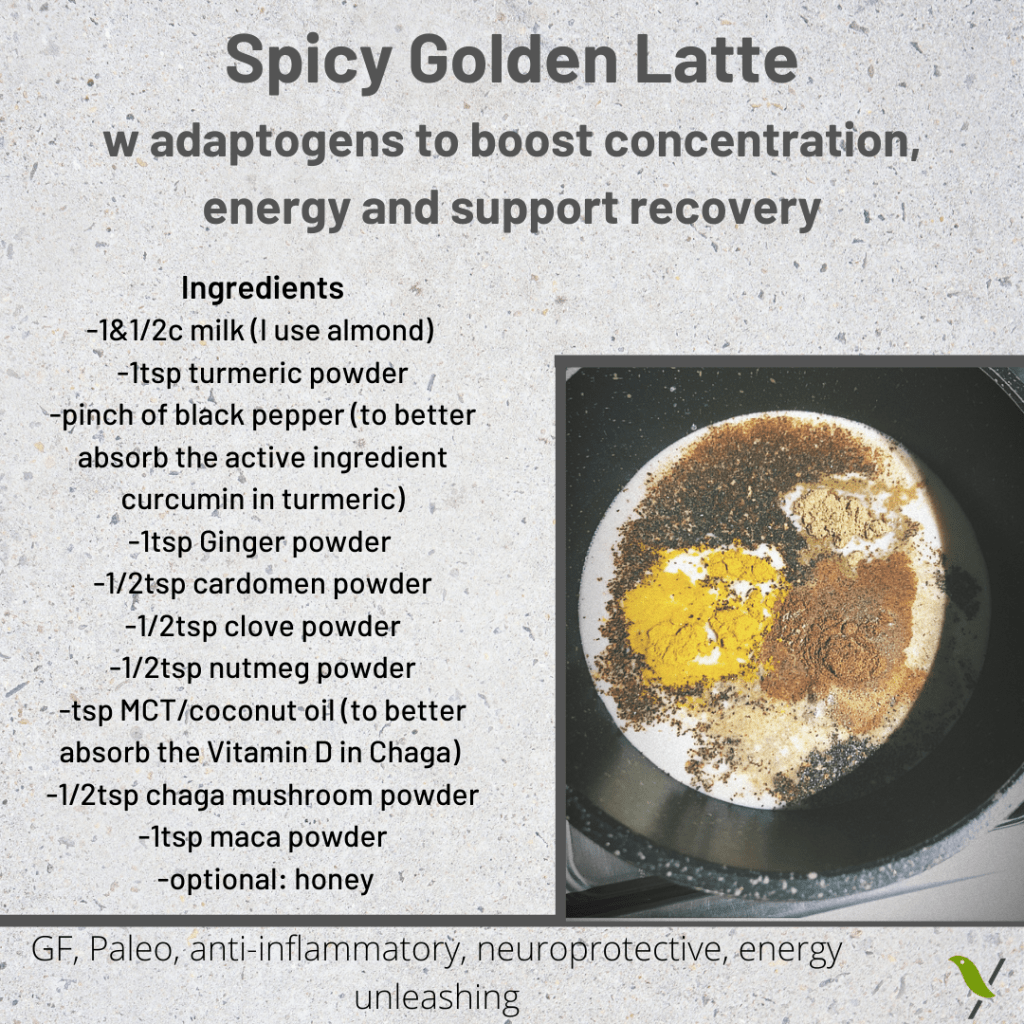 Spicy Golden Latte
w adaptogens to boost concentration, energy and support recovery

Ingredients
-1&1/2c milk (I use almond)
-1tsp turmeric powder
-pinch of black pepper (to better absorb the active ingredient curcumin in turmeric)
-1tsp Ginger powder
-1/2tsp cardomen powder
-1/2tsp clove powder
-1/2tsp nutmeg powder
-tsp MCT/coconut oil (to better absorb the Vitamin D in Chaga)
-1/2tsp chaga mushroom powder
-1tsp maca powder
-optional: honey

GF, Paleo, anti-inflammatory, neuroprotective, energy unleashing